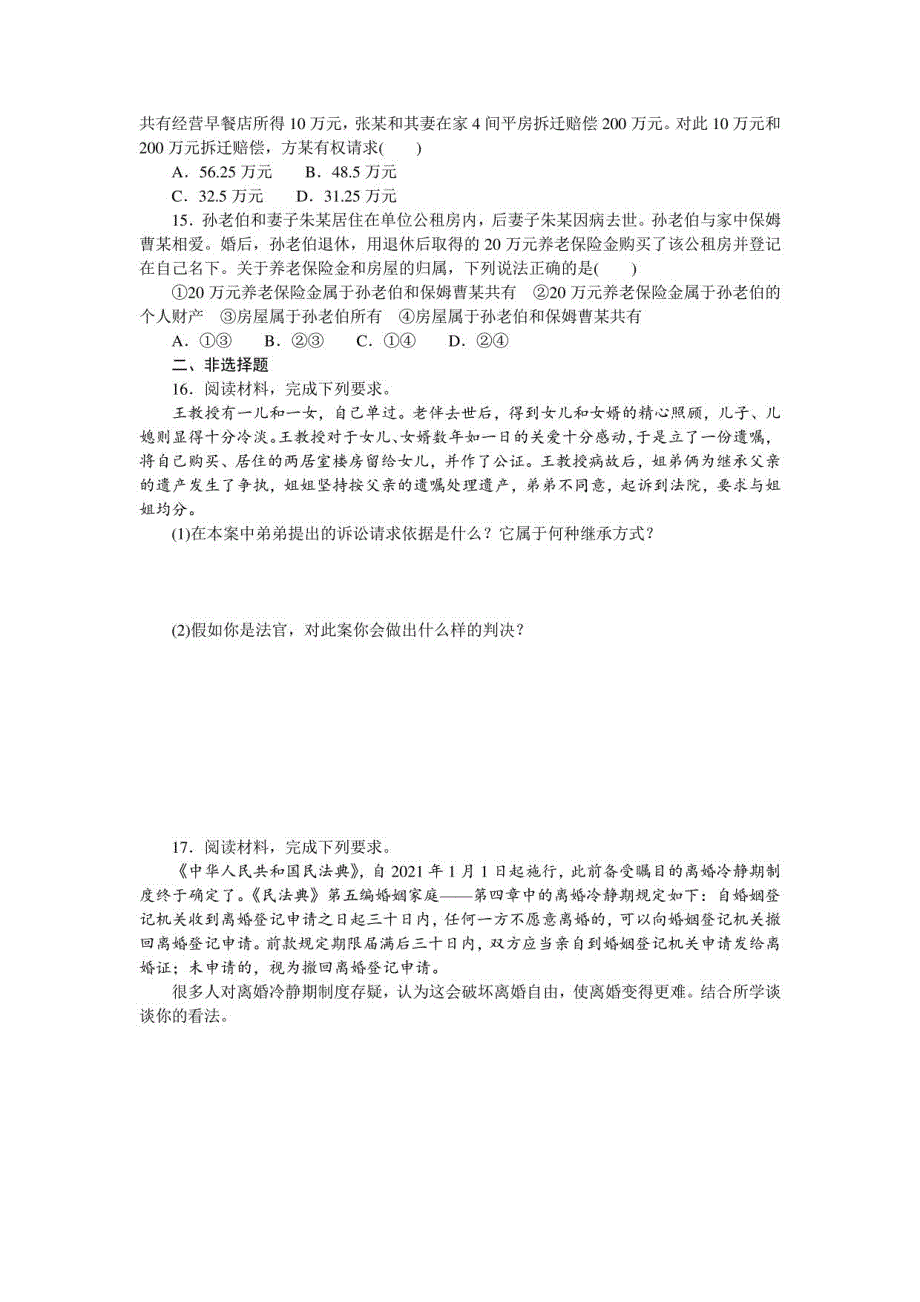 共有经营早餐店所得 10 万元，张某和其妻在家 4 间平房拆迁赔偿 200 万元。对此 10 万元和 200 万元拆迁赔偿，方某有权请求(　　)

A．56.25 万元　　B．48.5 万元

C．32.5 万元　　D．31.25 万元

15．孙老伯和妻子朱某居住在单位公租房内，后妻子朱某因病去世。孙老伯与家中保姆曹某相爱。婚后，孙老伯退休，用退休后取得的 20 万元养老保险金购买了该公租房并登记在自己名下。关于养老保险金和房屋的归属，下列说法正确的是(　　)

①20 万元养老保险金属于孙老伯和保姆曹某共有　②20 万元养老保险金属于孙老伯的个人财产　③房屋属于孙老伯所有　④房屋属于孙老伯和保姆曹某共有

A．①③　　B．②③　　C．①④　　D．②④

二、非选择题

16．阅读材料，完成下列要求。

王教授有一儿和一女，自己单过。老伴去世后，得到女儿和女婿的精心照顾，儿子、儿媳则显得十分冷淡。王教授对于女儿、女婿数年如一日的关爱十分感动，于是立了一份遗嘱，将自己购买、居住的两居室楼房留给女儿，并作了公证。王教授病故后，姐弟俩为继承父亲的遗产发生了争执，姐姐坚持按父亲的遗嘱处理遗产，弟弟不同意，起诉到法院，要求与姐姐均分。

(1)在本案中弟弟提出的诉讼请求依据是什么？它属于何种继承方式？

(2)假如你是法官，对此案你会做出什么样的判决？

17．阅读材料，完成下列要求。

《中华人民共和国民法典》，自 2021 年 1 月 1 日起施行，此前备受瞩目的离婚冷静期制度终于确定了。《民法典》第五编婚姻家庭——第四章中的离婚冷静期规定如下：自婚姻登记机关收到离婚登记申请之日起三十日内，任何一方不愿意离婚的，可以向婚姻登记机关撤回离婚登记申请。前款规定期限届满后三十日内，双方应当亲自到婚姻登记机关申请发给离婚证；未申请的，视为撤回离婚登记申请。

很多人对离婚冷静期制度存疑，认为这会破坏离婚自由，使离婚变得更难。结合所学谈谈你的看法。